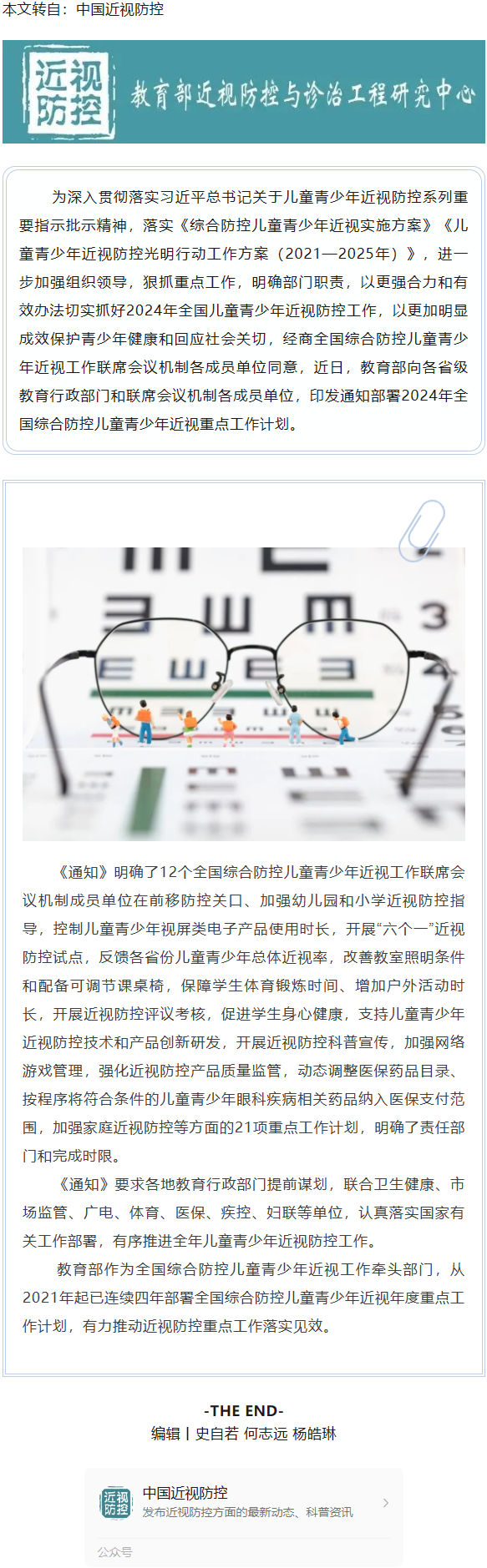 本文转自：中国近视防控

近视防控

教育部近视防控与诊治工程研究中心

为深入贯彻落实习近平总书记关于儿童青少年近视防控系列重要指示批示精神，落实《综合防控儿童青少年近视实施方案》《儿童青少年近视防控光明行动工作方案（2021—2025年）》，进一步加强组织领导，狠抓重点工作，明确部门职责，以更强合力和有效办法切实抓好2024年全国儿童青少年近视防控工作，以更加明显成效保护青少年健康和回应社会关切，经商全国综合防控儿童青少年近视工作联席会议机制各成员单位同意，近日，教育部向各省级教育行政部门和联席会议机制各成员单位，印发通知部署2024年全国综合防控儿童青少年近视重点工作计划。

《通知》明确了12个全国综合防控儿童青少年近视工作联席会议机制成员单位在前移防控关口、加强幼儿园和小学近视防控指导，控制儿童青少年视屏类电子产品使用时长，开展“六个一”近视防控试点，反馈各省份儿童青少年总体近视率，改善教室照明条件和配备可调节课桌椅，保障学生体育锻炼时间、增加户外活动时长，开展近视防控评议考核，促进学生身心健康，支持儿童青少年近视防控技术和产品创新研发，开展近视防控科普宣传，加强网络游戏管理，强化近视防控产品质量监管，动态调整医保药品目录、按程序将符合条件的儿童青少年眼科疾病相关药品纳入医保支付范围，加强家庭近视防控等方面的21项重点工作计划，明确了责任部门和完成时限。

《通知》要求各地教育行政部门提前谋划，联合卫生健康、市场监管、广电、体育、医保、疾控、妇联等单位，认真落实国家有关工作部署，有序推进全年儿童青少年近视防控工作。

教育部作为全国综合防控儿童青少年近视工作牵头部门，从2021年起已连续四年部署全国综合防控儿童青少年近视年度重点工作计划，有力推动近视防控重点工作落实见效。

-THE END-
编辑丨史自若 何志远 杨皓琳

近视防控
中国近视防控
发布近视防控方面的最新动态、科普资讯
公众号